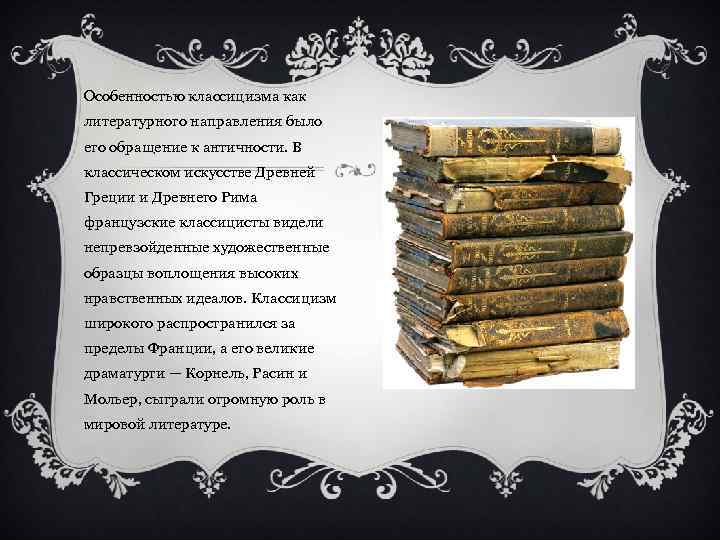 Особенностью классицизма как литературного направления было его обращение к античности. В классическом искусстве Древней Греции и Древнего Рима французские классицисты видели непревзойденные художественные образцы воплощения высоких нравственных идеалов. Классицизм широкого распространился за пределы Франции, а его великие драматурги — Корнель, Расин и Мольер, сыграли огромную роль в мировой литературе.